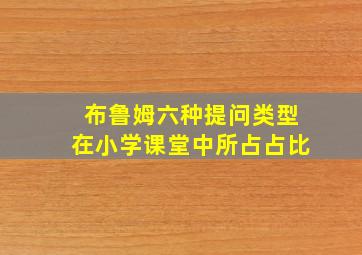 布鲁姆六种提问类型
在小学课堂中所占占比